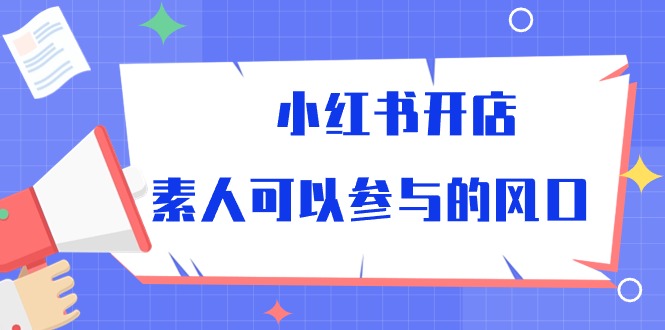 小红书开店

素人可以参与的风口